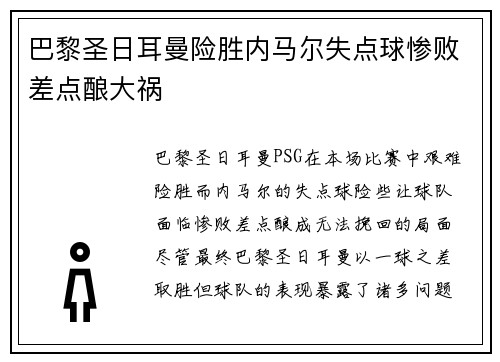 巴黎圣日耳曼险胜内马尔失点球惨败差点酿大祸

巴黎圣日耳曼PSG在本场比赛中艰难险胜而内马尔的失点球险些让球队面临惨败差点酿成无法挽回的局面尽管最终巴黎圣日耳曼以一球之差取胜但球队的表现暴露了诸多问题